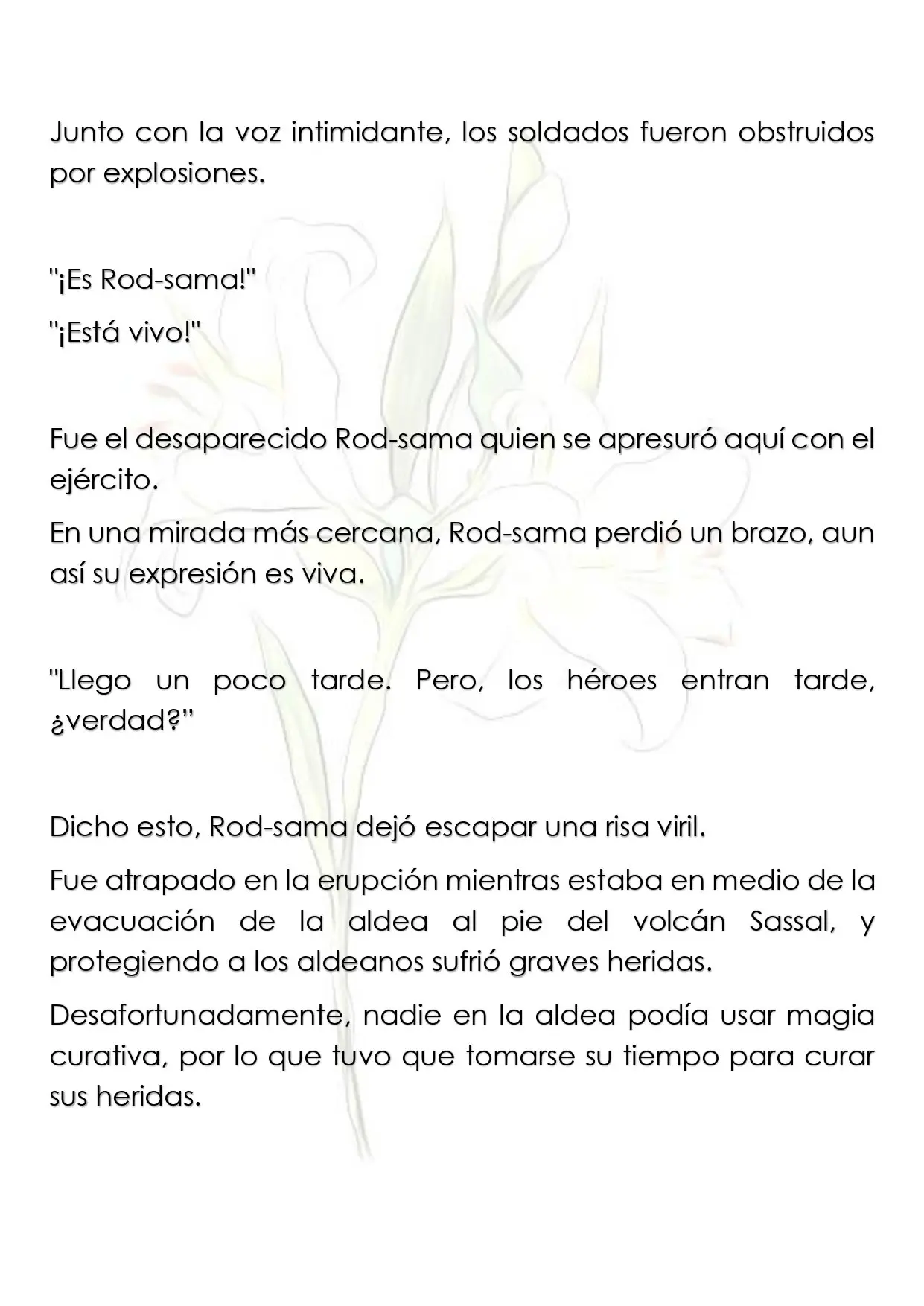 Junto con la voz intimidante, los soldados fueron obstruidos por explosiones.

"¡Es Rod-sama!"

"¡Está vivo!"

Fue el desaparecido Rod-sama quien se apresuró aquí con el ejército.

En una mirada más cercana, Rod-sama perdió un brazo, aun así su expresión es viva.

"Llego un poco tarde. Pero, los héroes entran tarde, ¿verdad?"

Dicho esto, Rod-sama dejó escapar una risa viril.

Fue atrapado en la erupción mientras estaba en medio de la evacuación de la aldea al pie del volcán Sassal, y protegiendo a los aldeanos sufrió graves heridas.

Desafortunadamente, nadie en la aldea podía usar magia curativa, por lo que tuvo que tomarse su tiempo para curar sus heridas.